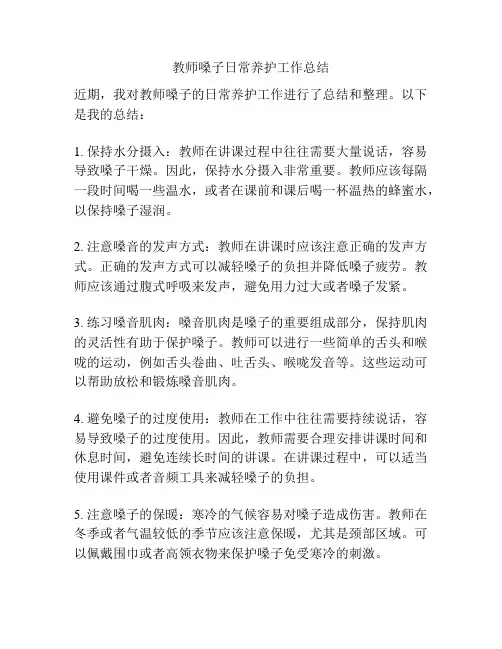 教师嗓子日常养护工作总结

近期，我对教师嗓子的日常养护工作进行了总结和整理。以下是我的总结：

1. 保持水分摄入：教师在讲课过程中往往需要大量说话，容易导致嗓子干燥。因此，保持水分摄入非常重要。教师应该每隔一段时间喝一些温水，或者在课前和课后喝一杯温热的蜂蜜水，以保持嗓子湿润。

2. 注意嗓音的发声方式：教师在讲课时应该注意正确的发声方式。正确的发声方式可以减轻嗓子的负担并降低嗓子疲劳。教师应该通过腹式呼吸来发声，避免用力过大或者嗓子发紧。

3. 练习嗓音肌肉：嗓音肌肉是嗓子的重要组成部分，保持肌肉的灵活性有助于保护嗓子。教师可以进行一些简单的舌头和喉咙的运动，例如舌头卷曲、吐舌头、喉咙发音等。这些运动可以帮助放松和锻炼嗓音肌肉。

4. 避免嗓子的过度使用：教师在工作中往往需要持续说话，容易导致嗓子的过度使用。因此，教师需要合理安排讲课时间和休息时间，避免连续长时间的讲课。在讲课过程中，可以适当使用课件或者音频工具来减轻嗓子的负担。

5. 注意嗓子的保暖：寒冷的气候容易对嗓子造成伤害。教师在冬季或者气温较低的季节应该注意保暖，尤其是颈部区域。可以佩戴围巾或者高领衣物来保护嗓子免受寒冷的刺激。